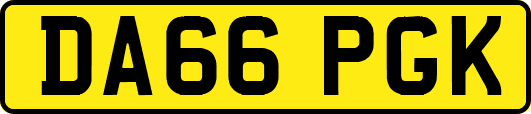 DA66 PGK